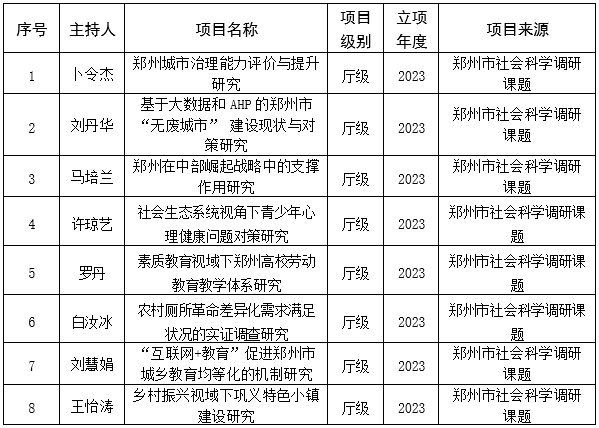 | 序号 | 主持人 | 项目名称 | 项目级别 | 立项年度 | 项目来源 |
|---|---|---|---|---|---|
| 1 | 卜令杰 | 郑州城市治理能力评价与提升研究 | 厅级 | 2023 | 郑州市社会科学调研课题 |
| 2 | 刘丹华 | 基于大数据和 AHP 的郑州市“无废城市” 建设现状与对策研究 | 厅级 | 2023 | 郑州市社会科学调研课题 |
| 3 | 马培兰 | 郑州在中部崛起战略中的支撑作用研究 | 厅级 | 2023 | 郑州市社会科学调研课题 |
| 4 | 许琼艺 | 社会生态系统视角下青少年心理健康问题对策研究 | 厅级 | 2023 | 郑州市社会科学调研课题 |
| 5 | 罗丹 | 素质教育视域下郑州高校劳动教育教学体系研究 | 厅级 | 2023 | 郑州市社会科学调研课题 |
| 6 | 白汝冰 | 农村厕所革命差异化需求满足状况的实证调查研究 | 厅级 | 2023 | 郑州市社会科学调研课题 |
| 7 | 刘慧娟 | “互联网+教育”促进郑州市城乡教育均等化的机制研究 | 厅级 | 2023 | 郑州市社会科学调研课题 |
| 8 | 王怡涛 | 乡村振兴视域下巩义特色小镇建设研究 | 厅级 | 2023 | 郑州市社会科学调研课题 |